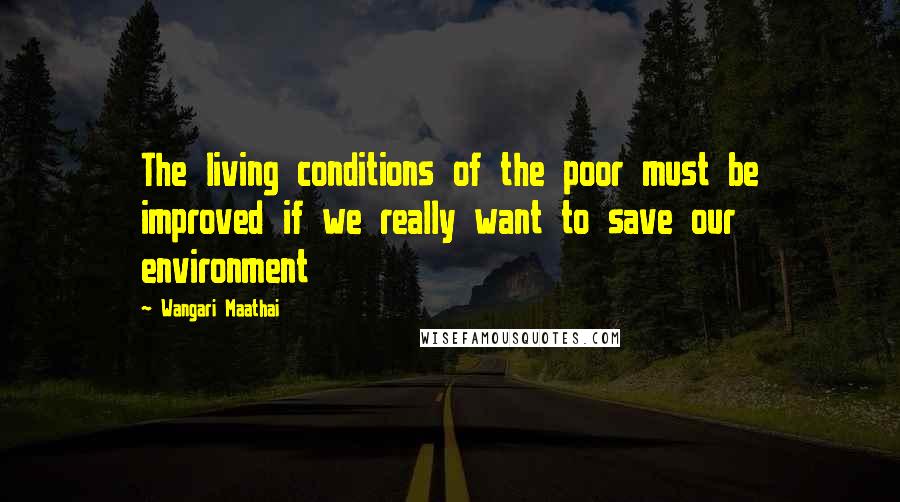 The living conditions of the poor must be improved if we really want to save our environment

- Wangari Maathai

WISEFAMOUSQUOTES.COM